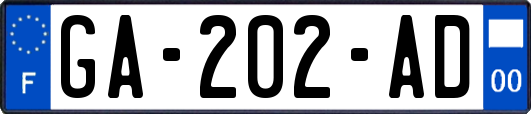 F
GA-202-AD
00